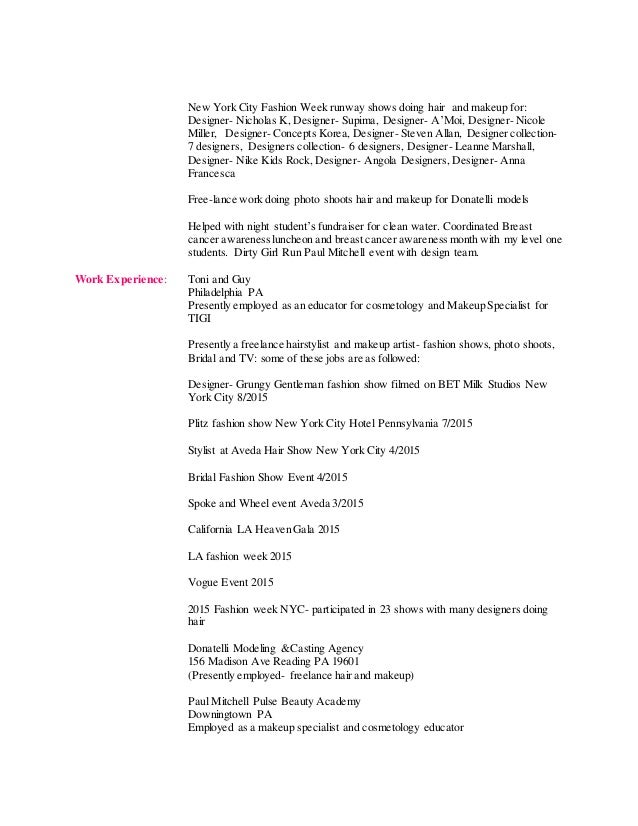 New York City Fashion Week runway shows doing hair and makeup for: Designer- Nicholas K, Designer- Supima, Designer- A'Moi, Designer- Nicole Miller, Designer- Concepts Korea, Designer- Steven Allan, Designer collection- 7 designers, Designers collection- 6 designers, Designer- Leanne Marshall, Designer- Nike Kids Rock, Designer- Angola Designers, Designer- Anna Francesca

Free-lance work doing photo shoots hair and makeup for Donatelli models

Helped with night student's fundraiser for clean water. Coordinated Breast cancer awareness luncheon and breast cancer awareness month with my level one students. Dirty Girl Run Paul Mitchell event with design team.

Work Experience: Toni and Guy
Philadelphia PA
Presently employed as an educator for cosmetology and Makeup Specialist for TIGI

Presently a freelance hairstylist and makeup artist- fashion shows, photo shoots, Bridal and TV: some of these jobs are as followed:

Designer- Grungy Gentleman fashion show filmed on BET Milk Studios New York City 8/2015

Plitz fashion show New York City Hotel Pennsylvania 7/2015

Stylist at Aveda Hair Show New York City 4/2015

Bridal Fashion Show Event 4/2015

Spoke and Wheel event Aveda 3/2015

California LA Heaven Gala 2015

LA fashion week 2015

Vogue Event 2015

2015 Fashion week NYC- participated in 23 shows with many designers doing hair

Donatelli Modeling &Casting Agency
156 Madison Ave Reading PA 19601
(Presently employed- freelance hair and makeup)

Paul Mitchell Pulse Beauty Academy
Downingtown PA
Employed as a makeup specialist and cosmetology educator